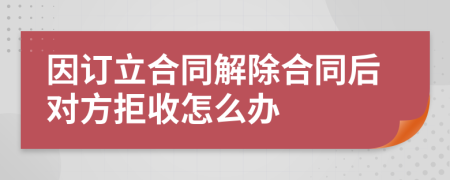 因订立合同解除合同后对方拒收怎么办